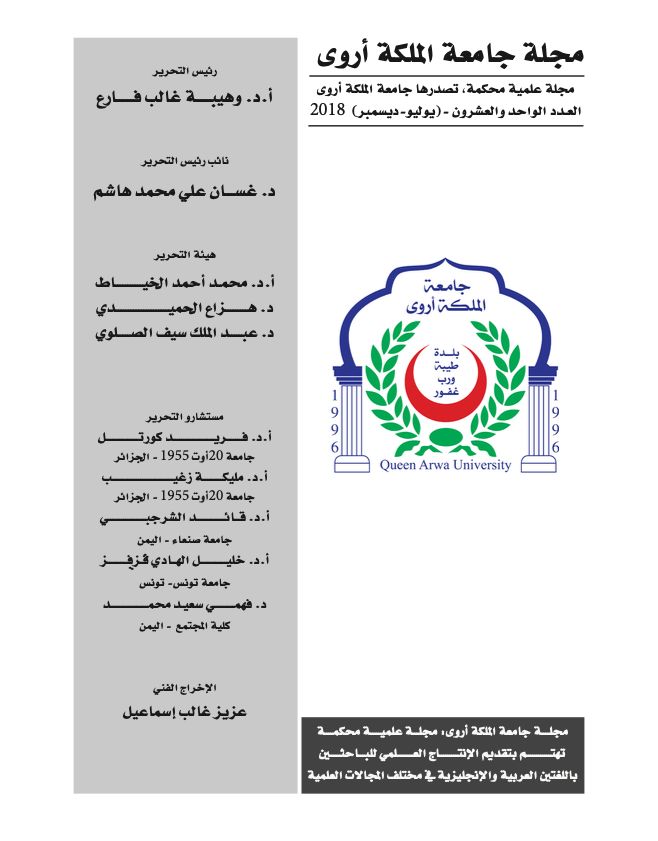 مجلة جامعة الملكة أروى

مجلة علمية محكمة، تصدرها جامعة الملكة أروى
العدد الواحد والعشرون - (يوليو-ديسمبر) 2018

جامعة
الملكة أروى
بلدة
طيبة
ورب
غفور
1996
1996
Queen Arwa University

مجلة جامعة الملكة أروى، مجلة علمية محكمة
تهتم بتقديم الإنتاج العلمي للباحثين
باللغتين العربية والإنجليزية في مختلف المجالات العلمية

رئيس التحرير
أ.د. وهيبة غالب فارع

نائب رئيس التحرير
د. غسان علي محمد هاشم

هيئة التحرير
أ.د. محمد أحمد الخياط
د. هزاع الحميدي
د. عبد الملك سيف الصلوي

مستشارو التحرير
أ.د. فريد كورتل
جامعة 20أوت 1955 - الجزائر
أ.د. مليكة زغيب
جامعة 20أوت 1955 - الجزائر
أ.د. قائد الشرجبي
جامعة صنعاء - اليمن
أ.د. خليل الهادي قزقز
جامعة تونس- تونس
د. فهمي سعيد محمد
كلية المجتمع - اليمن

الإخراج الفني
عزيز غالب إسماعيل